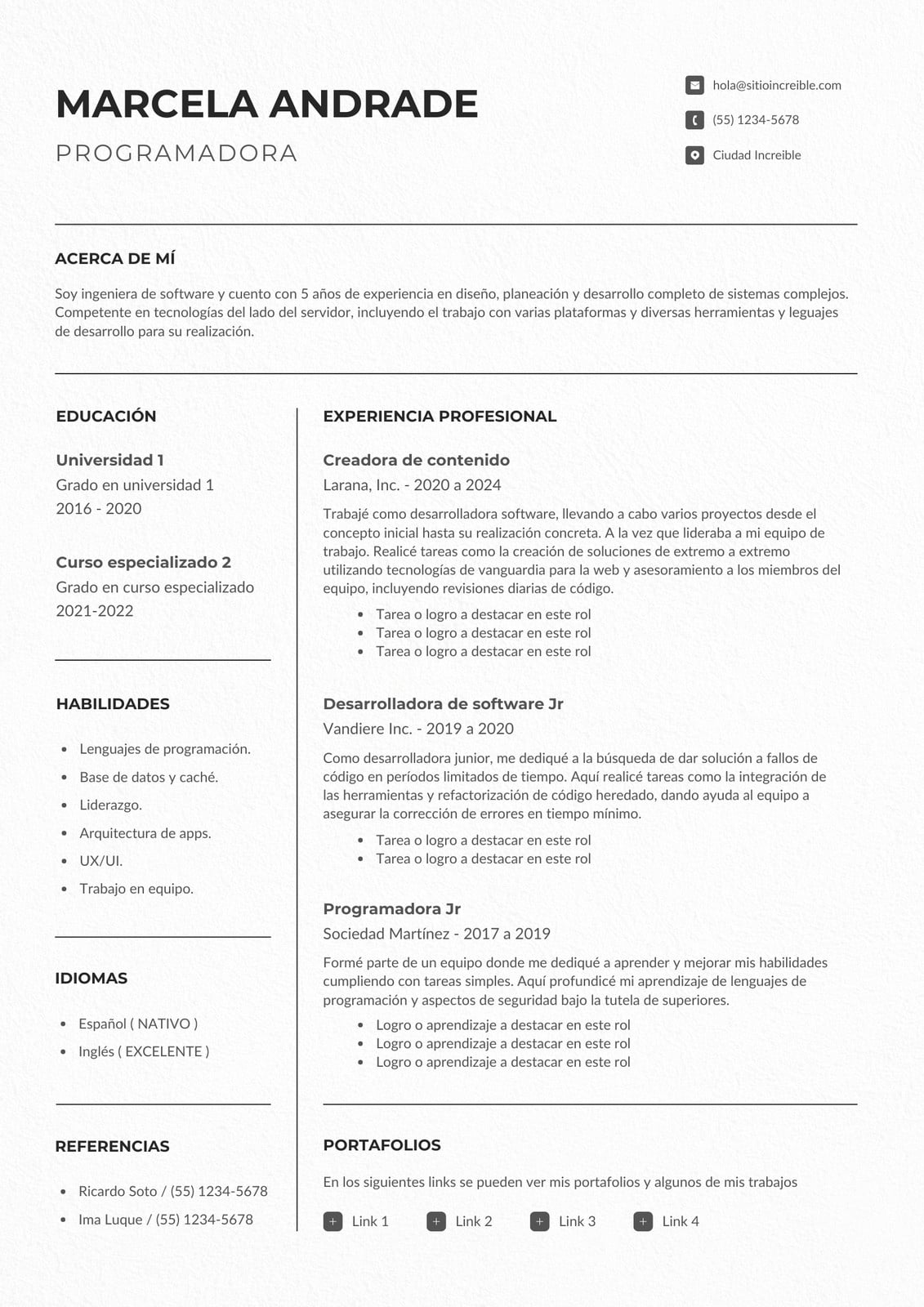 MARCELA ANDRADE

PROGRAMADORA

hola@sitioincreible.com

(55) 1234-5678

Ciudad Increible

ACERCA DE MÍ

Soy ingeniera de software y cuento con 5 años de experiencia en diseño, planeación y desarrollo completo de sistemas complejos. Competente en tecnologías del lado del servidor, incluyendo el trabajo con varias plataformas y diversas herramientas y leguajes de desarrollo para su realización.

EDUCACIÓN

Universidad 1
Grado en universidad 1
2016 - 2020

Curso especializado 2
Grado en curso especializado
2021-2022

HABILIDADES

- Lenguajes de programación.
- Base de datos y caché.
- Liderazgo.
- Arquitectura de apps.
- UX/UI.
- Trabajo en equipo.

IDIOMAS

- Español ( NATIVO )
- Inglés ( EXCELENTE )

REFERENCIAS

- Ricardo Soto / (55) 1234-5678
- Ima Luque / (55) 1234-5678

EXPERIENCIA PROFESIONAL

Creadora de contenido
Larana, Inc. - 2020 a 2024

Trabajé como desarrolladora software, llevando a cabo varios proyectos desde el concepto inicial hasta su realización concreta. A la vez que lideraba a mi equipo de trabajo. Realicé tareas como la creación de soluciones de extremo a extremo utilizando tecnologías de vanguardia para la web y asesoramiento a los miembros del equipo, incluyendo revisiones diarias de código.

- Tarea o logro a destacar en este rol
- Tarea o logro a destacar en este rol
- Tarea o logro a destacar en este rol

Desarrolladora de software Jr
Vandiere Inc. - 2019 a 2020

Como desarrolladora junior, me dediqué a la búsqueda de dar solución a fallos de código en períodos limitados de tiempo. Aquí realicé tareas como la integración de las herramientas y refactorización de código heredado, dando ayuda al equipo a asegurar la corrección de errores en tiempo mínimo.

- Tarea o logro a destacar en este rol
- Tarea o logro a destacar en este rol

Programadora Jr
Sociedad Martínez - 2017 a 2019

Formé parte de un equipo donde me dediqué a aprender y mejorar mis habilidades cumpliendo con tareas simples. Aquí profundicé mi aprendizaje de lenguajes de programación y aspectos de seguridad bajo la tutela de superiores.

- Logro o aprendizaje a destacar en este rol
- Logro o aprendizaje a destacar en este rol
- Logro o aprendizaje a destacar en este rol

PORTAFOLIOS

En los siguientes links se pueden ver mis portafolios y algunos de mis trabajos

Link 1 Link 2 Link 3 Link 4